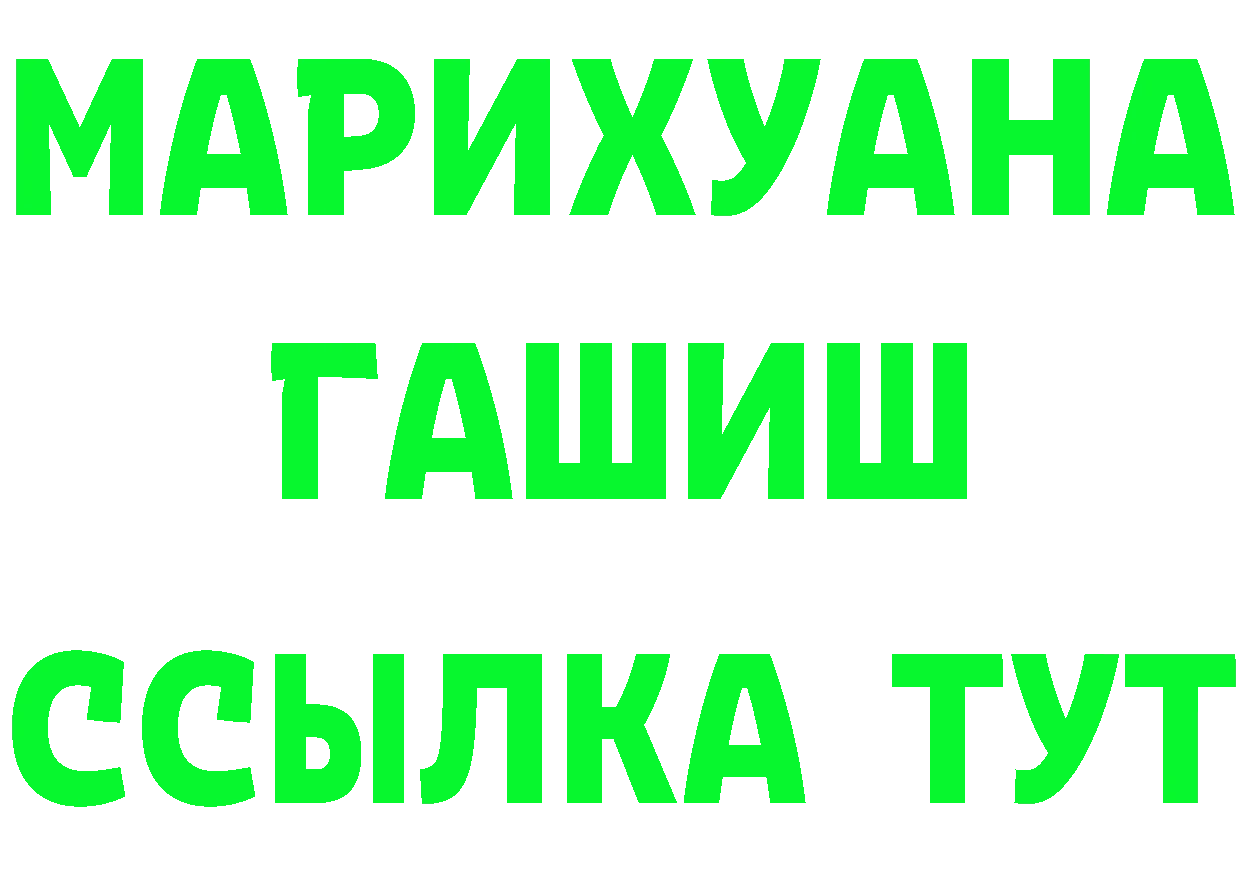 МАРИХУАНА
ГАШИШ
ССЫЛКА ТУТ